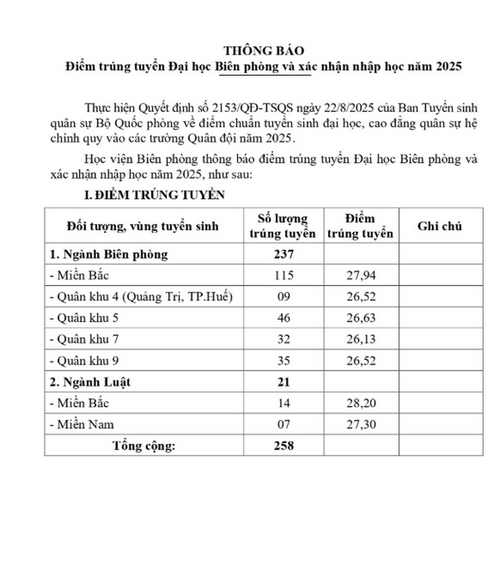 THÔNG BÁO
Điểm trúng tuyển Đại học Biên phòng và xác nhận nhập học năm 2025

Thực hiện Quyết định số 2153/QĐ-TSQS ngày 22/8/2025 của Ban Tuyển sinh quân sự Bộ Quốc phòng về điểm chuẩn tuyển sinh đại học, cao đẳng quân sự hệ chính quy vào các trường Quân đội năm 2025.

Học viện Biên phòng thông báo điểm trúng tuyển Đại học Biên phòng và xác nhận nhập học năm 2025, như sau:

I. ĐIỂM TRÚNG TUYỂN

| Đối tượng, vùng tuyển sinh | Số lượng trúng tuyển | Điểm trúng tuyển | Ghi chú |
|---|---|---|---|
| 1. Ngành Biên phòng | 237 | | |
| - Miền Bắc | 115 | 27,94 | |
| - Quân khu 4 (Quảng Trị, TP.Huế) | 09 | 26,52 | |
| - Quân khu 5 | 46 | 26,63 | |
| - Quân khu 7 | 32 | 26,13 | |
| - Quân khu 9 | 35 | 26,52 | |
| 2. Ngành Luật | 21 | | |
| - Miền Bắc | 14 | 28,20 | |
| - Miền Nam | 07 | 27,30 | |
| Tổng cộng: | 258 | | |